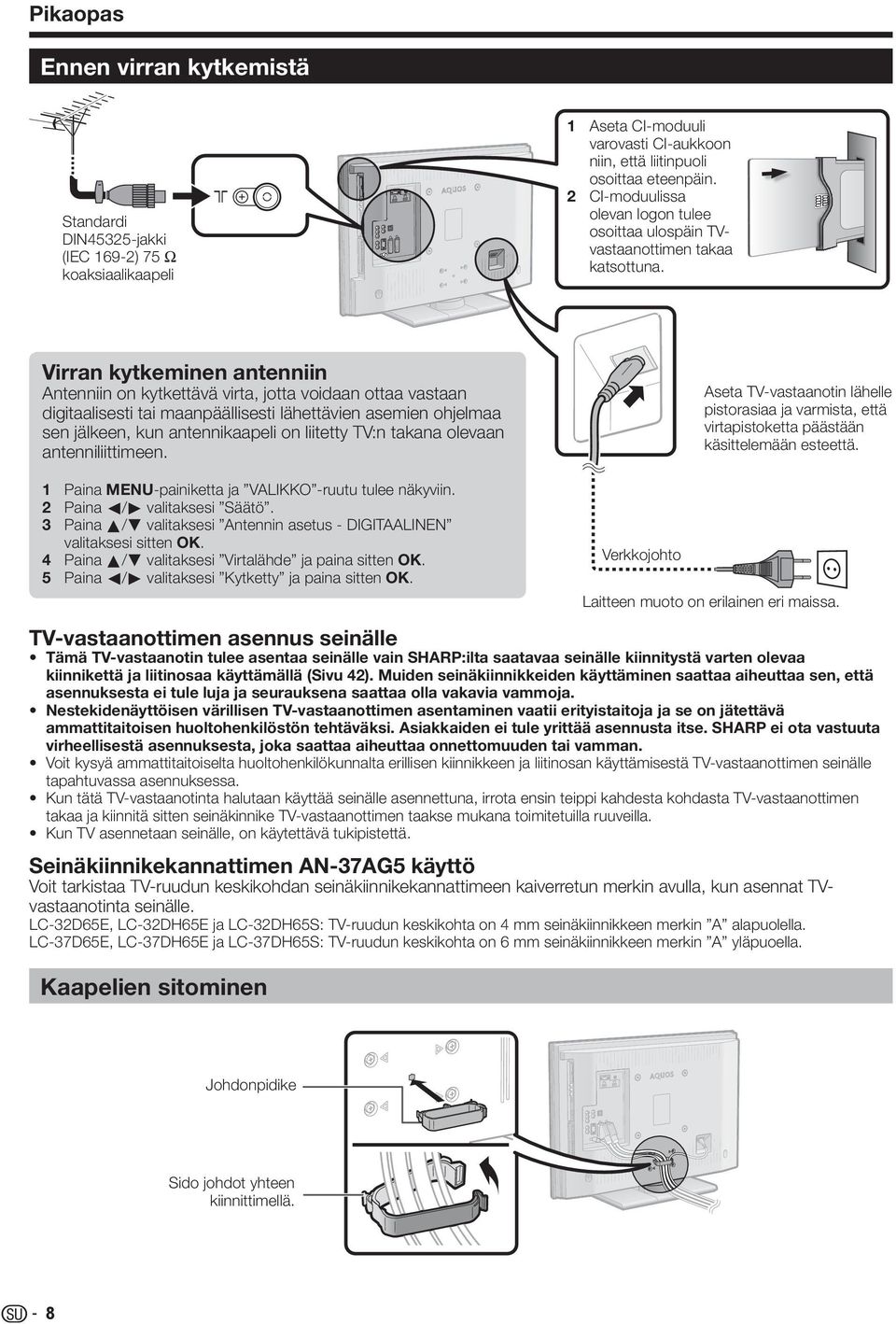 Pikaopas

Ennen virran kytkemistä

Standardi DIN45325-jakki (IEC 169-2) 75 Ω koaksiaalikaapeli

AQUOS

1 Aseta CI-moduuli varovasti CI-aukkoon niin, että liitinpuoli osoittaa eteenpäin.
2 CI-moduulissa olevan logon tulee osoittaa ulospäin TV-vastaanottimen takaa katsottuna.

Virran kytkeminen antenniin
Antenniin on kytkettävä virta, jotta voidaan ottaa vastaan digitaalisesti tai maanpäällisesti lähettävien asemien ohjelmaa sen jälkeen, kun antennikaapeli on liitetty TV:n takana olevaan antenniliittimeen.

1 Paina MENU-painiketta ja ”VALIKKO”-ruutu tulee näkyviin.
2 Paina ◀/▶ valitaksesi ”Säätö”.
3 Paina ▲/▼ valitaksesi ”Antennin asetus - DIGITAALINEN” valitaksesi sitten OK.
4 Paina ▲/▼ valitaksesi ”Virtalähde” ja paina sitten OK.
5 Paina ◀/▶ valitaksesi ”Kytketty” ja paina sitten OK.

Aseta TV-vastaanotin lähelle pistorasiaa ja varmista, että virtapistoketta päästään käsittelemään esteettä.

Verkkojohto

Laitteen muoto on erilainen eri maissa.

TV-vastaanottimen asennus seinälle
• Tämä TV-vastaanotin tulee asentaa seinälle vain SHARP:ilta saatavaa seinälle kiinnitystä varten olevaa kiinnikettä ja liitinosaa käyttämällä (Sivu 42). Muiden seinäkiinnikkeiden käyttäminen saattaa aiheuttaa sen, että asennuksesta ei tule luja ja seurauksena saattaa olla vakavia vammoja.
• Nestekidenäyttöisen värillisen TV-vastaanottimen asentaminen vaatii erityistaitoja ja se on jätettävä ammattitaitoisen huoltohenkilöstön tehtäväksi. Asiakkaiden ei tule yrittää asennusta itse. SHARP ei ota vastuuta virheellisestä asennuksesta, joka saattaa aiheuttaa onnettomuuden tai vamman.
• Voit kysyä ammattitaitoiselta huoltohenkilökunnalta erillisen kiinnikkeen ja liitinosan käyttämisestä TV-vastaanottimen seinälle tapahtuvassa asennuksessa.
• Kun tätä TV-vastaanotinta halutaan käyttää seinälle asennettuna, irrota ensin teippi kahdesta kohdasta TV-vastaanottimen takaa ja kiinnitä sitten seinäkiinnike TV-vastaanottimen taakse mukana toimitetuilla ruuveilla.
• Kun TV asennetaan seinälle, on käytettävä tukipistettä.

Seinäkiinnikekannattimen AN-37AG5 käyttö
Voit tarkistaa TV-ruudun keskikohdan seinäkiinnikekannattimeen kaiverretun merkin avulla, kun asennat TV-vastaanotinta seinälle.
LC-32D65E, LC-32DH65E ja LC-32DH65S: TV-ruudun keskikohta on 4 mm seinäkiinnikkeen merkin ”A” alapuolella.
LC-37D65E, LC-37DH65E ja LC-37DH65S: TV-ruudun keskikohta on 6 mm seinäkiinnikkeen merkin ”A” yläpuolella.

Kaapelien sitominen

Johdonpidike

Sido johdot yhteen kiinnittimellä.

AQUOS

SU - 8